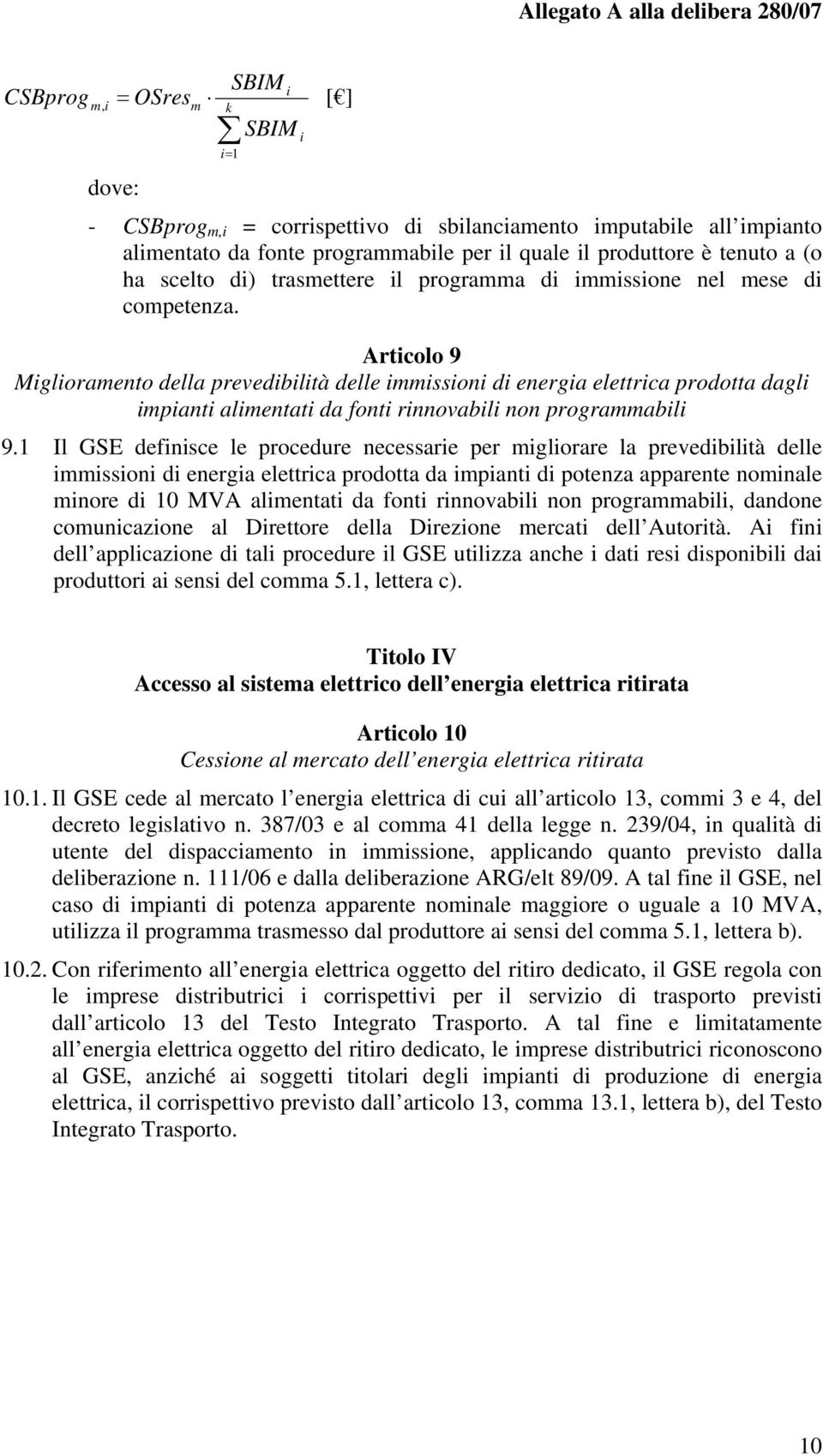 Allegato A alla delibera 280/07

$CSBprog_{m,i} = OSres_m \cdot \frac{SBIM_i}{\sum_{i=1}^{k} SBIM_i}$ [€]

dove:

- $CSBprog_{m,i}$ = corrispettivo di sbilanciamento imputabile all impianto alimentato da fonte programmabile per il quale il produttore è tenuto a (o ha scelto di) trasmettere il programma di immissione nel mese di competenza.

Articolo 9
Miglioramento della prevedibilità delle immissioni di energia elettrica prodotta dagli impianti alimentati da fonti rinnovabili non programmabili

9.1 Il GSE definisce le procedure necessarie per migliorare la prevedibilità delle immissioni di energia elettrica prodotta da impianti di potenza apparente nominale minore di 10 MVA alimentati da fonti rinnovabili non programmabili, dandone comunicazione al Direttore della Direzione mercati dell Autorità. Ai fini dell applicazione di tali procedure il GSE utilizza anche i dati resi disponibili dai produttori ai sensi del comma 5.1, lettera c).

Titolo IV
Accesso al sistema elettrico dell energia elettrica ritirata

Articolo 10
Cessione al mercato dell energia elettrica ritirata

10.1. Il GSE cede al mercato l energia elettrica di cui all articolo 13, commi 3 e 4, del decreto legislativo n. 387/03 e al comma 41 della legge n. 239/04, in qualità di utente del dispacciamento in immissione, applicando quanto previsto dalla deliberazione n. 111/06 e dalla deliberazione ARG/elt 89/09. A tal fine il GSE, nel caso di impianti di potenza apparente nominale maggiore o uguale a 10 MVA, utilizza il programma trasmesso dal produttore ai sensi del comma 5.1, lettera b).

10.2. Con riferimento all energia elettrica oggetto del ritiro dedicato, il GSE regola con le imprese distributrici i corrispettivi per il servizio di trasporto previsti dall articolo 13 del Testo Integrato Trasporto. A tal fine e limitatamente all energia elettrica oggetto del ritiro dedicato, le imprese distributrici riconoscono al GSE, anziché ai soggetti titolari degli impianti di produzione di energia elettrica, il corrispettivo previsto dall articolo 13, comma 13.1, lettera b), del Testo Integrato Trasporto.

10